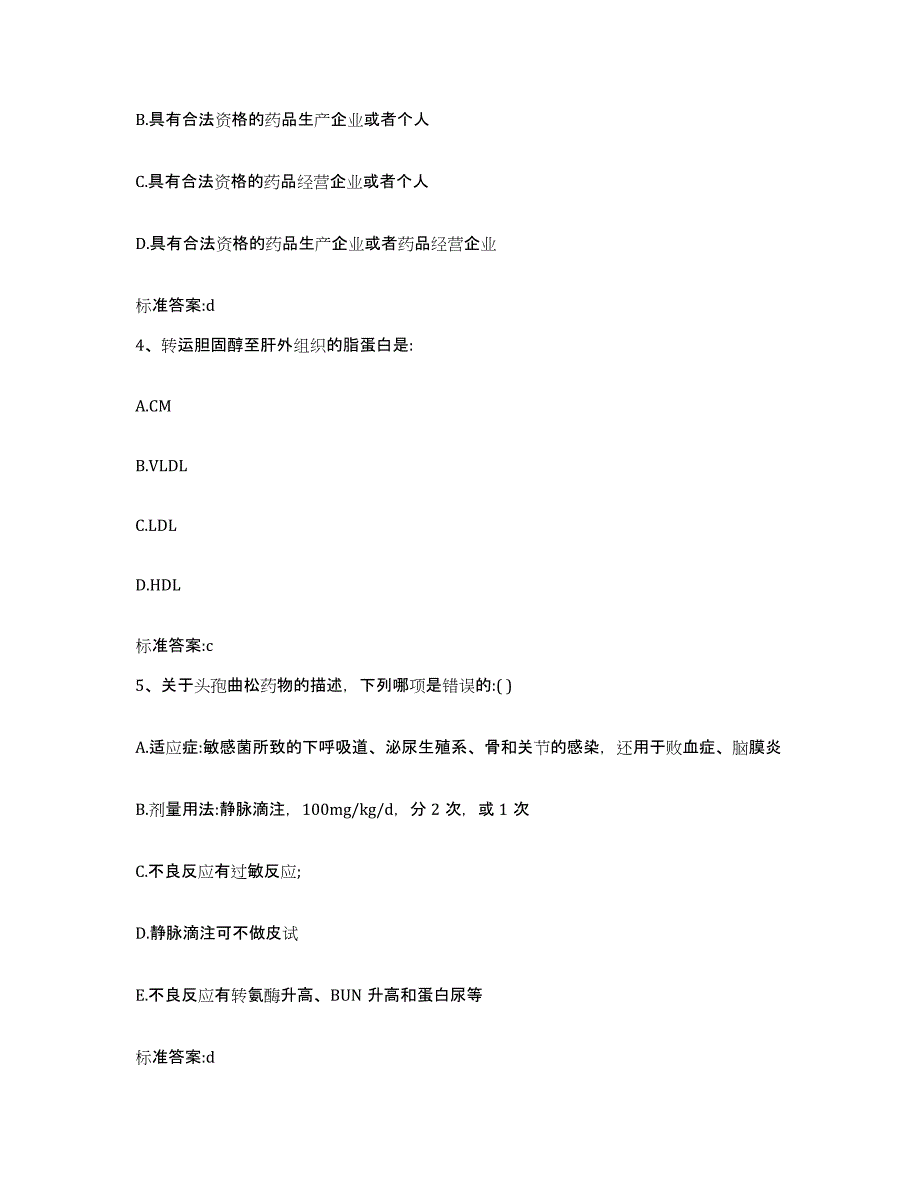 B.具有合法资格的药品生产企业或者个人

C.具有合法资格的药品经营企业或者个人

D.具有合法资格的药品生产企业或者药品经营企业

标准答案:d

4、转运胆固醇至肝外组织的脂蛋白是:

A.CM

B.VLDL

C.LDL

D.HDL

标准答案:c

5、关于头孢曲松药物的描述，下列哪项是错误的:( )

A.适应症:敏感菌所致的下呼吸道、泌尿生殖系、骨和关节的感染，还用于败血症、脑膜炎

B.剂量用法:静脉滴注，100mg/kg/d，分 2 次，或 1 次

C.不良反应有过敏反应;

D.静脉滴注可不做皮试

E.不良反应有转氨酶升高、BUN 升高和蛋白尿等

标准答案:d